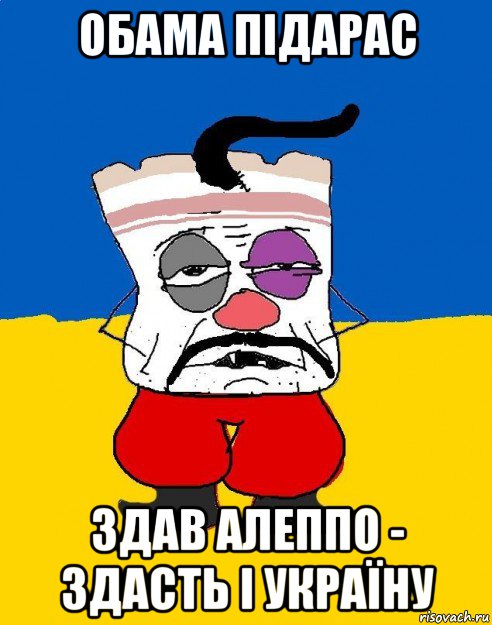 ОБАМА ПІДАРАС

ЗДАВ АЛЕППО - ЗДАСТЬ І УКРАЇНУ

risovach.ru